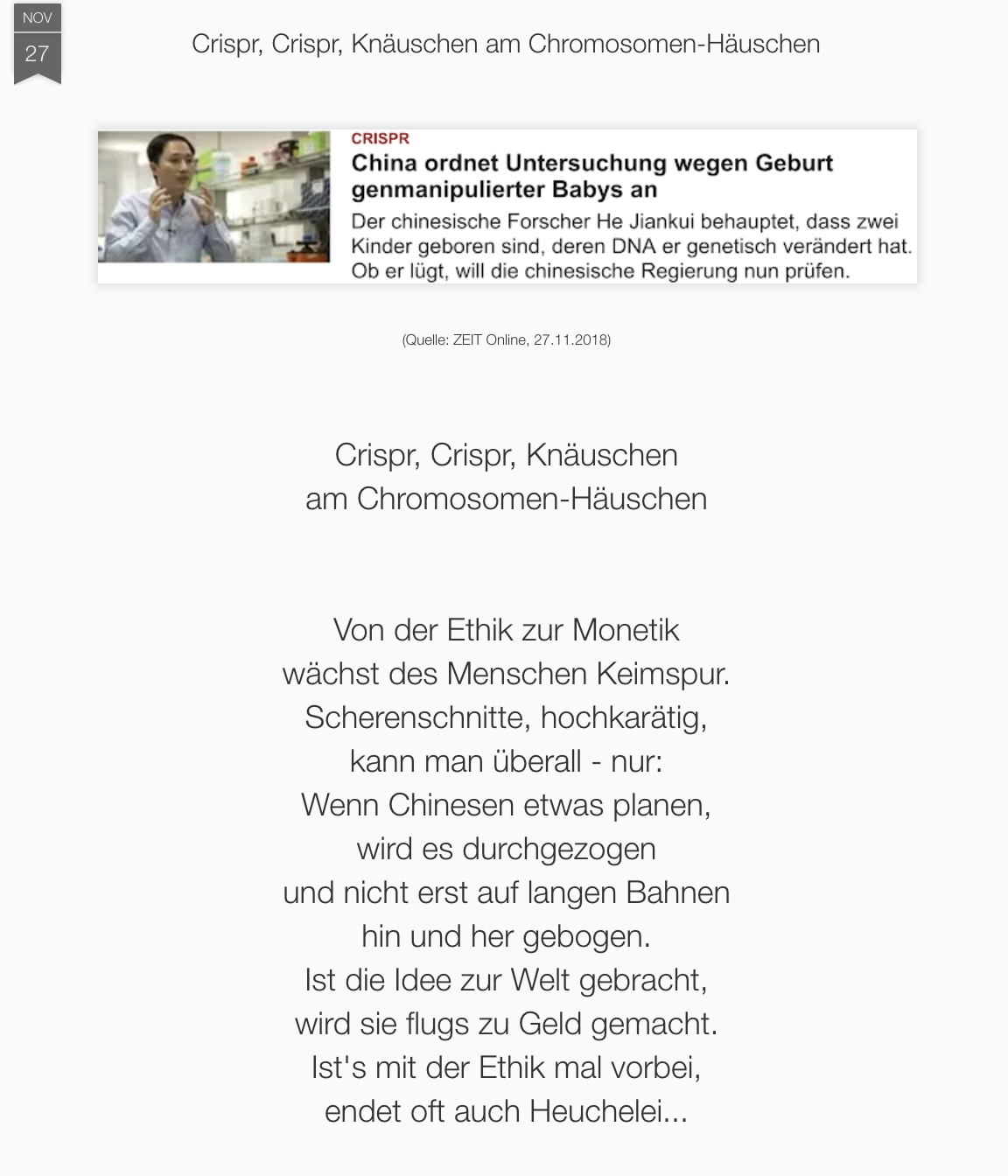 NOV
27

Crispr, Crispr, Knäuschen am Chromosomen-Häuschen

CRISPR
China ordnet Untersuchung wegen Geburt genmanipulierter Babys an
Der chinesische Forscher He Jiankui behauptet, dass zwei Kinder geboren sind, deren DNA er genetisch verändert hat. Ob er lügt, will die chinesische Regierung nun prüfen.

(Quelle: ZEIT Online, 27.11.2018)

Crispr, Crispr, Knäuschen
am Chromosomen-Häuschen

Von der Ethik zur Monetik
wächst des Menschen Keimspur.
Scherenschnitte, hochkarätig,
kann man überall - nur:
Wenn Chinesen etwas planen,
wird es durchgezogen
und nicht erst auf langen Bahnen
hin und her gebogen.
Ist die Idee zur Welt gebracht,
wird sie flugs zu Geld gemacht.
Ist's mit der Ethik mal vorbei,
endet oft auch Heuchelei...